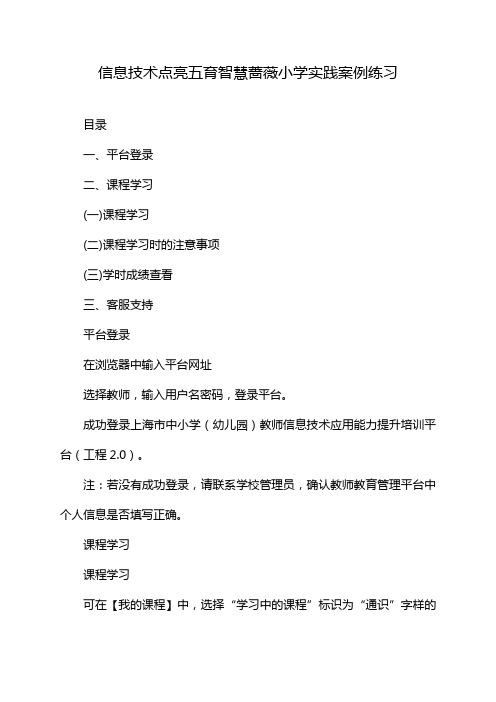 信息技术点亮五育智慧蔷薇小学实践案例练习

目录

一、平台登录

二、课程学习

(一)课程学习

(二)课程学习时的注意事项

(三)学时成绩查看

三、客服支持

平台登录

在浏览器中输入平台网址

选择教师，输入用户名密码，登录平台。

成功登录上海市中小学（幼儿园）教师信息技术应用能力提升培训平台（工程 2.0）。

注：若没有成功登录，请联系学校管理员，确认教师教育管理平台中个人信息是否填写正确。

课程学习

课程学习

可在【我的课程】中，选择“学习中的课程”标识为“通识”字样的